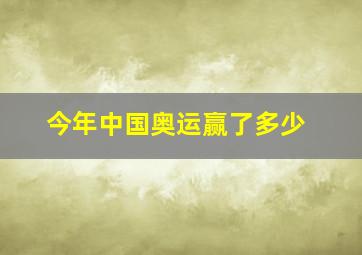 今年中国奥运赢了多少